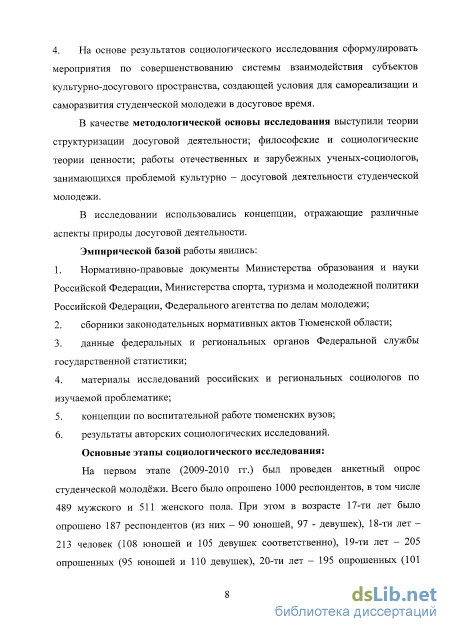 4. На основе результатов социологического исследования сформулировать мероприятия по совершенствованию системы взаимодействия субъектов культурно-досугового пространства, создающей условия для самореализации и саморазвития студенческой молодежи в досуговое время.

В качестве методологической основы исследования выступили теории структуризации досуговой деятельности; философские и социологические теории ценности; работы отечественных и зарубежных ученых-социологов, занимающихся проблемой культурно – досуговой деятельности студенческой молодежи.

В исследовании использовались концепции, отражающие различные аспекты природы досуговой деятельности.

Эмпирической базой работы явились:

1. Нормативно-правовые документы Министерства образования и науки Российской Федерации, Министерства спорта, туризма и молодежной политики Российской Федерации, Федерального агентства по делам молодежи;

2. сборники законодательных нормативных актов Тюменской области;

3. данные федеральных и региональных органов Федеральной службы государственной статистики;

4. материалы исследований российских и региональных социологов по изучаемой проблематике;

5. концепции по воспитательной работе тюменских вузов;

6. результаты авторских социологических исследований.

Основные этапы социологического исследования:

На первом этапе (2009-2010 гг.) был проведен анкетный опрос студенческой молодёжи. Всего было опрошено 1000 респондентов, в том числе 489 мужского и 511 женского пола. При этом в возрасте 17-ти лет было опрошено 187 респондентов (из них – 90 юношей, 97 - девушек), 18-ти лет – 213 человек (108 юношей и 105 девушек соответственно), 19-ти лет – 205 опрошенных (95 юношей и 110 девушек), 20-ти лет – 195 опрошенных (101

8

dsLib.net
библиотека диссертаций